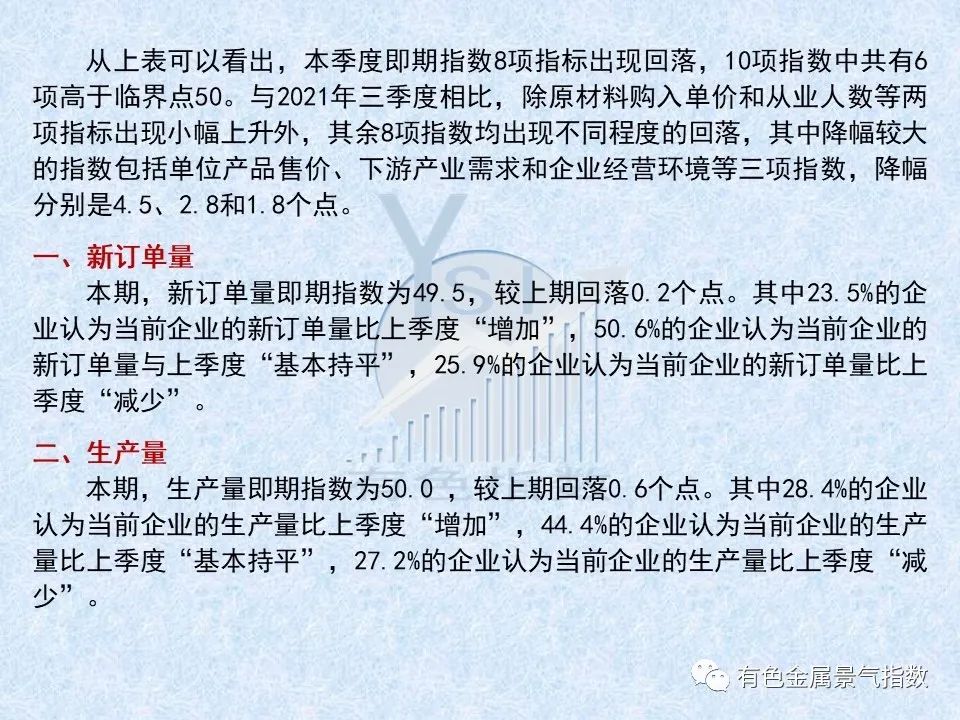 从上表可以看出，本季度即期指数8项指标出现回落，10项指数中共有6项高于临界点50。与2021年三季度相比，除原材料购入单价和从业人数等两项指标出现小幅上升外，其余8项指数均出现不同程度的回落，其中降幅较大的指数包括单位产品售价、下游产业需求和企业经营环境等三项指数，降幅分别是4.5、2.8和1.8个点。

一、新订单量

本期，新订单量即期指数为49.5，较上期回落0.2个点。其中23.5%的企业认为当前企业的新订单量比上季度“增加”，50.6%的企业认为当前企业的新订单量与上季度“基本持平”，25.9%的企业认为当前企业的新订单量比上季度“减少”。

二、生产量

本期，生产量即期指数为50.0，较上期回落0.6个点。其中28.4%的企业认为当前企业的生产量比上季度“增加”，44.4%的企业认为当前企业的生产量比上季度“基本持平”，27.2%的企业认为当前企业的生产量比上季度“减少”。

有色金属景气指数